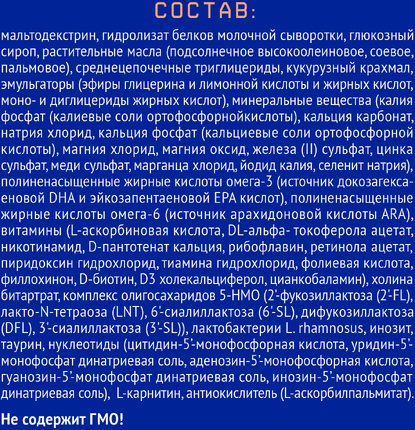 СОСТАВ:

мальтодекстрин, гидролизат белков молочной сыворотки, глюкозный сироп, растительные масла (подсолнечное высокоолеиновое, соевое, пальмовое), среднецепочечные триглицериды, кукурузный крахмал, эмульгаторы (эфиры глицерина и лимонной кислоты и жирных кислот, моно- и диглицериды жирных кислот), минеральные вещества (калия фосфат (калиевые соли ортофосфорнойкислоты), кальция карбонат, натрия хлорид, кальция фосфат (кальциевые соли ортофосфорной кислоты), магния хлорид, магния оксид, железа (II) сульфат, цинка сульфат, меди сульфат, марганца хлорид, йодид калия, селенит натрия), полиненасыщенные жирные кислоты омега-3 (источник докозагексаеновой DHA и эйкозапентаеновой EPA кислот), полиненасыщенные жирные кислоты омега-6 (источник арахидоновой кислоты ARA), витамины (L-аскорбиновая кислота, DL-альфа- токоферола ацетат, никотинамид, D-пантотенат кальция, рибофлавин, ретинола ацетат, пиридоксин гидрохлорид, тиамина гидрохлорид, фолиевая кислота, филлохинон, D-биотин, D3 холекальциферол, цианкобаламин), холина битартрат, комплекс олигосахаридов 5-HMO (2'-фукозиллактоза (2'-FL), лакто-N-тетраоза (LNT), 6'-сиалиллактоза (6'-SL), дифукозиллактоза (DFL), 3'-сиалиллактоза (3'-SL)), лактобактерии L. rhamnosus, инозит, таурин, нуклеотиды (цитидин-5'-монофосфорная кислота, уридин-5'-монофосфат динатриевая соль, аденозин-5'-монофосфорная кислота, гуанозин-5'-монофосфат динатриевая соль, инозин-5'-монофосфат динатриевая соль), L-карнитин, антиокислитель (L-аскорбилпальмитат).

Не содержит ГМО!